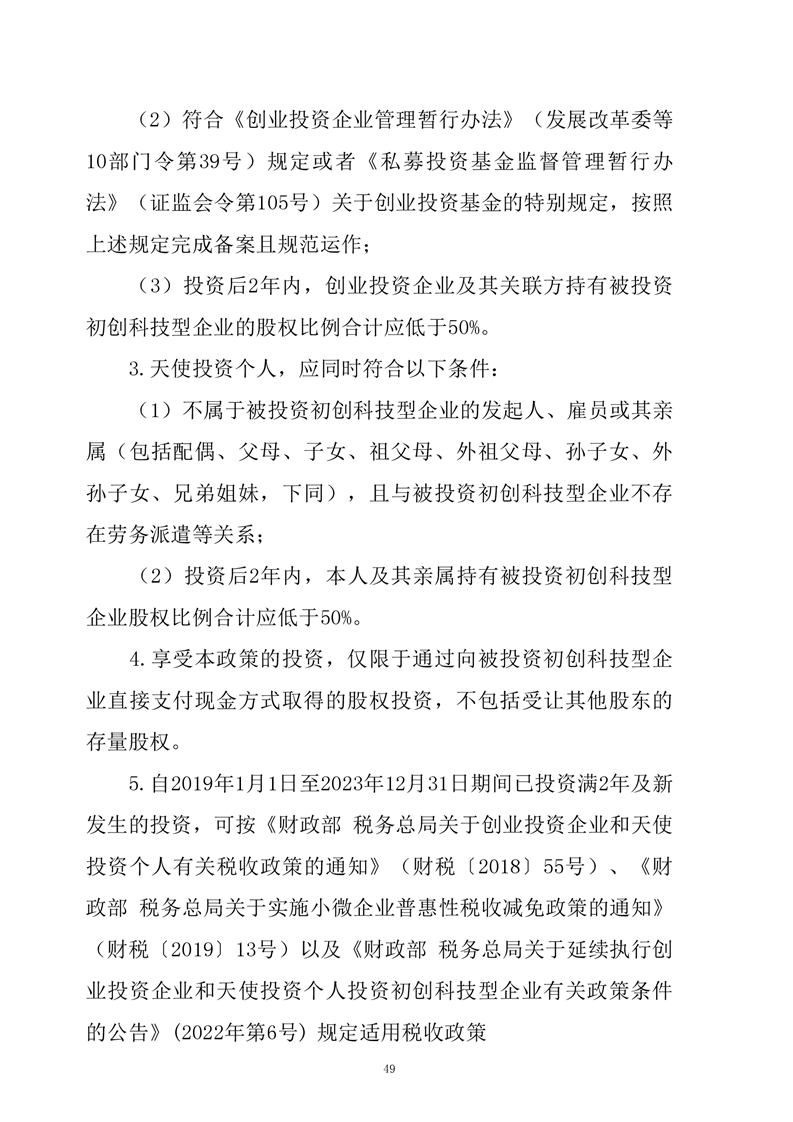 （2）符合《创业投资企业管理暂行办法》（发展改革委等10部门令第39号）规定或者《私募投资基金监督管理暂行办法》（证监会令第105号）关于创业投资基金的特别规定，按照上述规定完成备案且规范运作；

（3）投资后2年内，创业投资企业及其关联方持有被投资初创科技型企业的股权比例合计应低于50%。

3.天使投资个人，应同时符合以下条件：

（1）不属于被投资初创科技型企业的发起人、雇员或其亲属（包括配偶、父母、子女、祖父母、外祖父母、孙子女、外孙子女、兄弟姐妹，下同），且与被投资初创科技型企业不存在劳务派遣等关系；

（2）投资后2年内，本人及其亲属持有被投资初创科技型企业股权比例合计应低于50%。

4.享受本政策的投资，仅限于通过向被投资初创科技型企业直接支付现金方式取得的股权投资，不包括受让其他股东的存量股权。

5.自2019年1月1日至2023年12月31日期间已投资满2年及新发生的投资，可按《财政部 税务总局关于创业投资企业和天使投资个人有关税收政策的通知》（财税〔2018〕55号）、《财政部 税务总局关于实施小微企业普惠性税收减免政策的通知》（财税〔2019〕13号）以及《财政部 税务总局关于延续执行创业投资企业和天使投资个人投资初创科技型企业有关政策条件的公告》（2022年第6号）规定适用税收政策

49